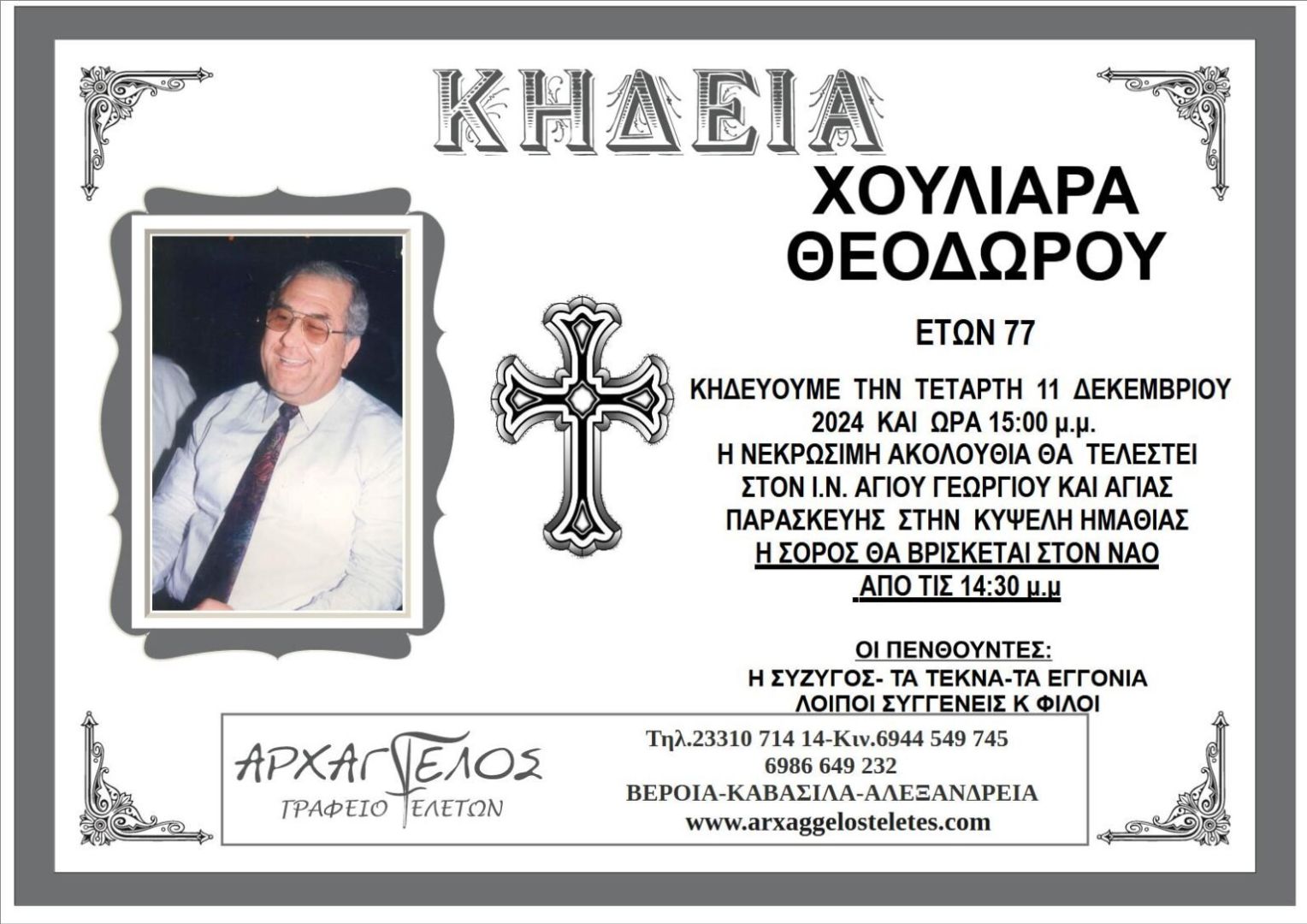 ΚΗΔΕΙΑ

ΧΟΥΛΙΑΡΑ
ΘΕΟΔΩΡΟΥ

ΕΤΩΝ 77

ΚΗΔΕΥΟΥΜΕ ΤΗΝ ΤΕΤΑΡΤΗ 11 ΔΕΚΕΜΒΡΙΟΥ
2024 ΚΑΙ ΩΡΑ 15:00 μ.μ.
Η ΝΕΚΡΩΣΙΜΗ ΑΚΟΛΟΥΘΙΑ ΘΑ ΤΕΛΕΣΤΕΙ
ΣΤΟΝ Ι.Ν. ΑΓΙΟΥ ΓΕΩΡΓΙΟΥ ΚΑΙ ΑΓΙΑΣ
ΠΑΡΑΣΚΕΥΗΣ ΣΤΗΝ ΚΥΨΕΛΗ ΗΜΑΘΙΑΣ
Η ΣΟΡΟΣ ΘΑ ΒΡΙΣΚΕΤΑΙ ΣΤΟΝ ΝΑΟ
ΑΠΟ ΤΙΣ 14:30 μ.μ

ΟΙ ΠΕΝΘΟΥΝΤΕΣ:
Η ΣΥΖΥΓΟΣ- ΤΑ ΤΕΚΝΑ-ΤΑ ΕΓΓΟΝΙΑ
ΛΟΙΠΟΙ ΣΥΓΓΕΝΕΙΣ Κ ΦΙΛΟΙ

ΑΡΧΑΓΓΕΛΟΣ
ΓΡΑΦΕΙΟ ΤΕΛΕΤΩΝ

Τηλ.23310 714 14-Κιν.6944 549 745
6986 649 232
ΒΕΡΟΙΑ-ΚΑΒΑΣΙΛΑ-ΑΛΕΞΑΝΔΡΕΙΑ
www.arxaggelosteletes.com